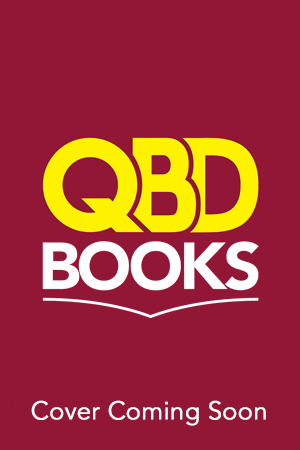 QBD
BOOKS

Cover Coming Soon